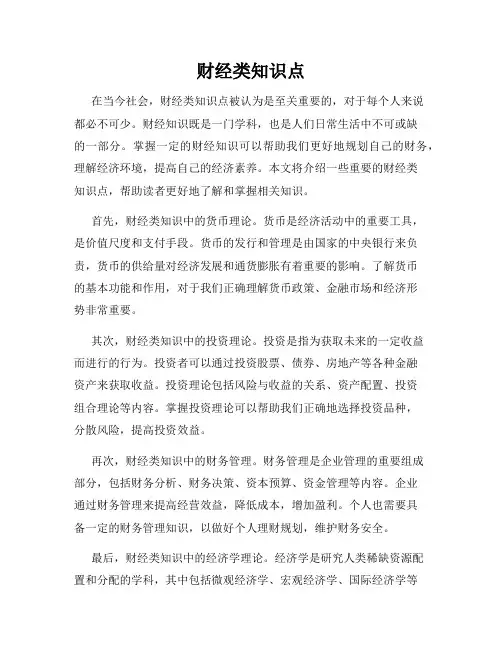 财经类知识点

在当今社会，财经类知识点被认为是至关重要的，对于每个人来说都必不可少。财经知识既是一门学科，也是人们日常生活中不可或缺的一部分。掌握一定的财经知识可以帮助我们更好地规划自己的财务，理解经济环境，提高自己的经济素养。本文将介绍一些重要的财经类知识点，帮助读者更好地了解和掌握相关知识。

首先，财经类知识中的货币理论。货币是经济活动中的重要工具，是价值尺度和支付手段。货币的发行和管理是由国家的中央银行来负责，货币的供给量对经济发展和通货膨胀有着重要的影响。了解货币的基本功能和作用，对于我们正确理解货币政策、金融市场和经济形势非常重要。

其次，财经类知识中的投资理论。投资是指为获取未来的一定收益而进行的行为。投资者可以通过投资股票、债券、房地产等各种金融资产来获取收益。投资理论包括风险与收益的关系、资产配置、投资组合理论等内容。掌握投资理论可以帮助我们正确地选择投资品种，分散风险，提高投资效益。

再次，财经类知识中的财务管理。财务管理是企业管理的重要组成部分，包括财务分析、财务决策、资本预算、资金管理等内容。企业通过财务管理来提高经营效益，降低成本，增加盈利。个人也需要具备一定的财务管理知识，以做好个人理财规划，维护财务安全。

最后，财经类知识中的经济学理论。经济学是研究人类稀缺资源配置和分配的学科，其中包括微观经济学、宏观经济学、国际经济学等